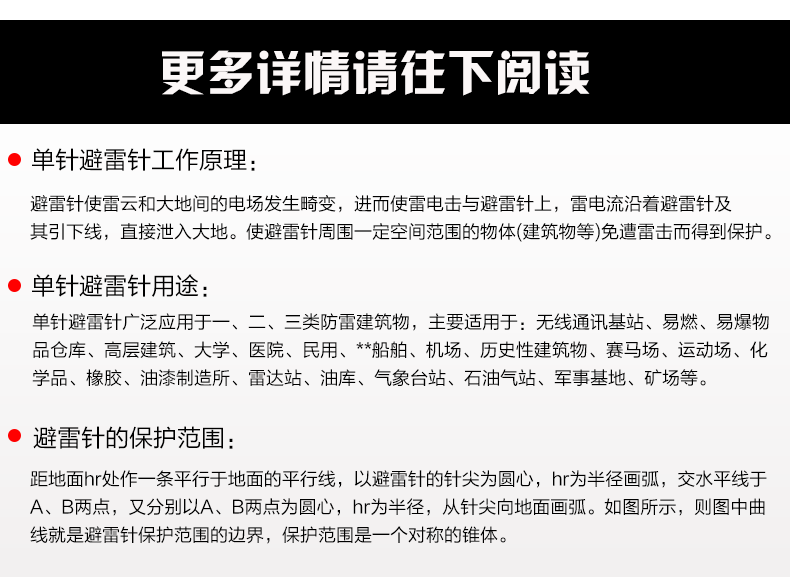 更多详情请往下阅读

单针避雷针工作原理：

避雷针使雷云和大地间的电场发生畸变，进而使雷电击与避雷针上，雷电流沿着避雷针及其引下线，直接泄入大地。使避雷针周围一定空间范围的物体(建筑物等)免遭雷击而得到保护。

单针避雷针用途：

单针避雷针广泛应用于一、二、三类防雷建筑物，主要适用于：无线通讯基站、易燃、易爆物品仓库、高层建筑、大学、医院、民用、**船舶、机场、历史性建筑物、赛马场、运动场、化学品、橡胶、油漆制造所、雷达站、油库、气象台站、石油气站、军事基地、矿场等。

避雷针的保护范围：

距地面hr处作一条平行于地面的平行线，以避雷针的针尖为圆心，hr为半径画弧，交水平线于A、B两点，又分别以A、B两点为圆心，hr为半径，从针尖向地面画弧。如图所示，则图中曲线就是避雷针保护范围的边界，保护范围是一个对称的锥体。